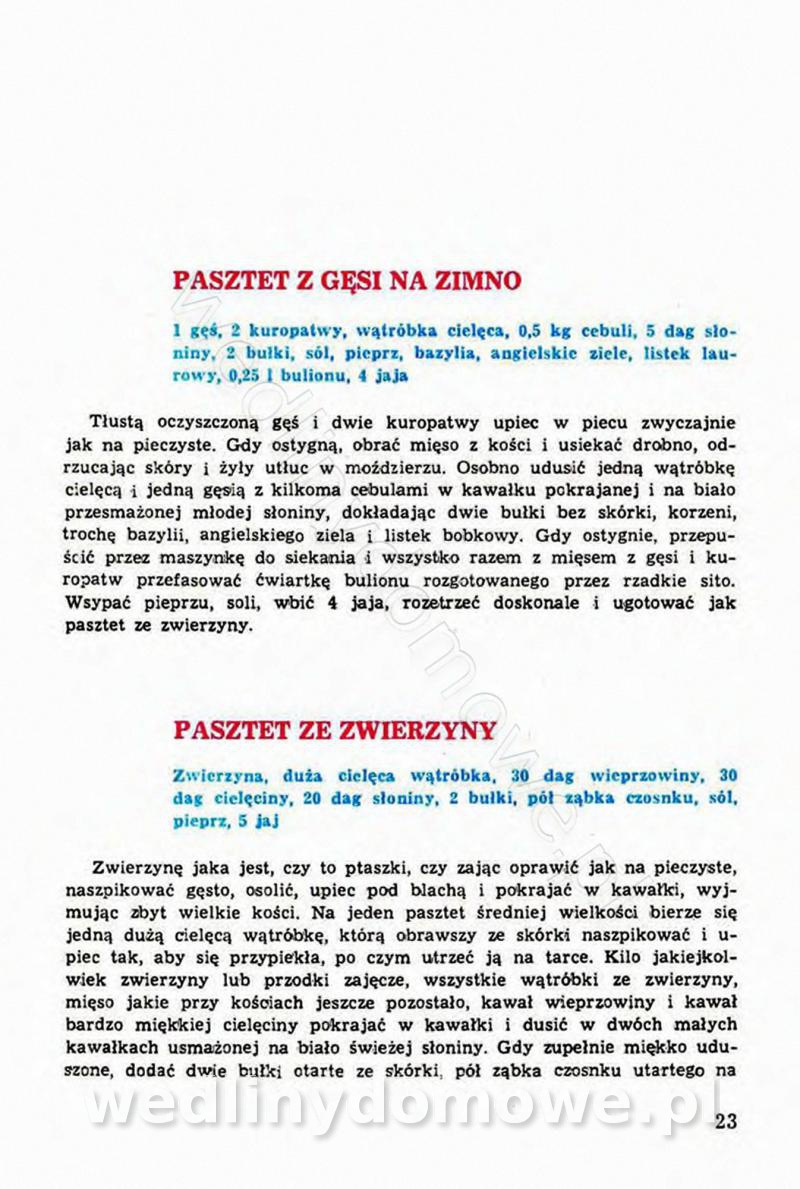 PASZTET Z GĘSI NA ZIMNO

1 gęś, 2 kuropatwy, wątróbka cielęca, 0,5 kg cebuli, 5 dag słoniny, 2 bułki, sól, pieprz, bazylia, angielskie ziele, listek laurowy, 0,25 l bulionu, 4 jaja

Tłustą oczyszczoną gęś i dwie kuropatwy upiec w piecu zwyczajnie jak na pieczyste. Gdy ostygną, obrać mięso z kości i usiekać drobno, odrzucając skóry i żyły utłuc w moździerzu. Osobno udusić jedną wątróbkę cielęcą i jedną gęsią z kilkoma cebulami w kawałku pokrajanej i na biało przesmażonej młodej słoniny, dokładając dwie bułki bez skórki, korzeni, trochę bazylii, angielskiego ziela i listek bobkowy. Gdy ostygnie, przepuścić przez maszynkę do siekania i wszystko razem z mięsem z gęsi i kuropatw przefasować ćwiartkę bulionu rozgotowanego przez rzadkie sito. Wsypać pieprzu, soli, wbić 4 jaja, rozetrzeć doskonale i ugotować jak pasztet ze zwierzyny.

PASZTET ZE ZWIERZYNY

Zwierzyna, duża cielęca wątróbka, 30 dag wieprzowiny, 30 dag cielęciny, 20 dag słoniny, 2 bułki, pół ząbka czosnku, sól, pieprz, 5 jaj

Zwierzynę jaka jest, czy to ptaszki, czy zając oprawić jak na pieczyste, naszpikować gęsto, osolić, upiec pod blachą i pokrajać w kawałki, wyjmując zbyt wielkie kości. Na jeden pasztet średniej wielkości bierze się jedną dużą cielęcą wątróbkę, którą obrawszy ze skórki naszpikować i upiec tak, aby się przypiekła, po czym utrzeć ją na tarce. Kilo jakiejkolwiek zwierzyny lub przodki zajęcze, wszystkie wątróbki ze zwierzyny, mięso jakie przy kościach jeszcze pozostało, kawał wieprzowiny i kawał bardzo miękkiej cielęciny pokrajać w kawałki i dusić w dwóch małych kawałkach usmażonej na biało świeżej słoniny. Gdy zupełnie miękko uduszone, dodać dwie bułki otarte ze skórki, pół ząbka czosnku utartego na

wedlinydomowe.pl

23